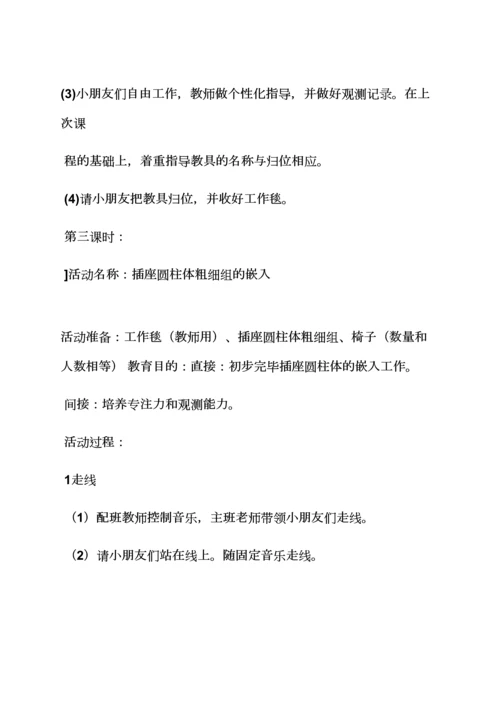 (3)小朋友们自由工作，教师做个性化指导，并做好观测记录。在上次课

程的基础上，着重指导教具的名称与归位相应。

(4)请小朋友把教具归位，并收好工作毯。

第三课时：

]活动名称：插座圆柱体粗细组的嵌入

活动准备：工作毯（教师用）、插座圆柱体粗细组、椅子（数量和人数相等） 教育目的：直接：初步完毕插座圆柱体的嵌入工作。

间接：培养专注力和观测能力。

活动过程：

1走线

（1）配班教师控制音乐，主班老师带领小朋友们走线。

（2）请小朋友们站在线上。随固定音乐走线。